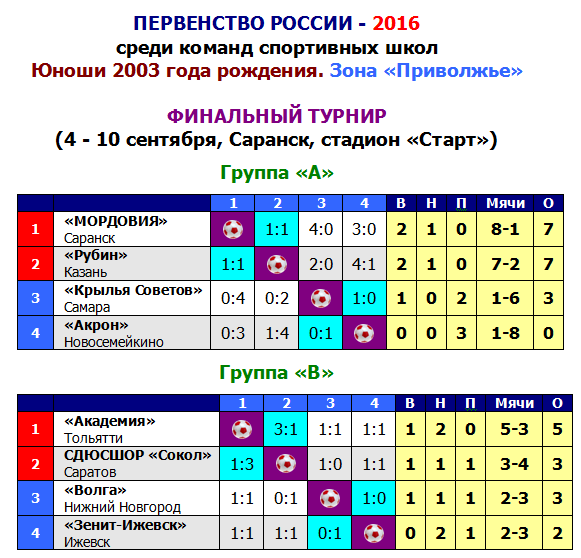 ПЕРВЕНСТВО РОССИИ - 2016
среди команд спортивных школ
Юноши 2003 года рождения. Зона «Приволжье»

ФИНАЛЬНЫЙ ТУРНИР
(4 - 10 сентября, Саранск, стадион «Старт»)

Группа «А»

| | | 1 | 2 | 3 | 4 | В | Н | П | Мячи | О |
|---|---|---|---|---|---|---|---|---|---|---|
| 1 | «МОРДОВИЯ» Саранск | | 1:1 | 4:0 | 3:0 | 2 | 1 | 0 | 8-1 | 7 |
| 2 | «Рубин» Казань | 1:1 | | 2:0 | 4:1 | 2 | 1 | 0 | 7-2 | 7 |
| 3 | «Крылья Советов» Самара | 0:4 | 0:2 | | 1:0 | 1 | 0 | 2 | 1-6 | 3 |
| 4 | «Акрон» Новосемейкино | 0:3 | 1:4 | 0:1 | | 0 | 0 | 3 | 1-8 | 0 |

Группа «В»

| | | 1 | 2 | 3 | 4 | В | Н | П | Мячи | О |
|---|---|---|---|---|---|---|---|---|---|---|
| 1 | «Академия» Тольятти | | 3:1 | 1:1 | 1:1 | 1 | 2 | 0 | 5-3 | 5 |
| 2 | СДЮСШОР «Сокол» Саратов | 1:3 | | 1:0 | 1:1 | 1 | 1 | 1 | 3-4 | 3 |
| 3 | «Волга» Нижний Новгород | 1:1 | 0:1 | | 1:0 | 1 | 1 | 1 | 2-3 | 3 |
| 4 | «Зенит-Ижевск» Ижевск | 1:1 | 1:1 | 0:1 | | 0 | 2 | 1 | 2-3 | 2 |